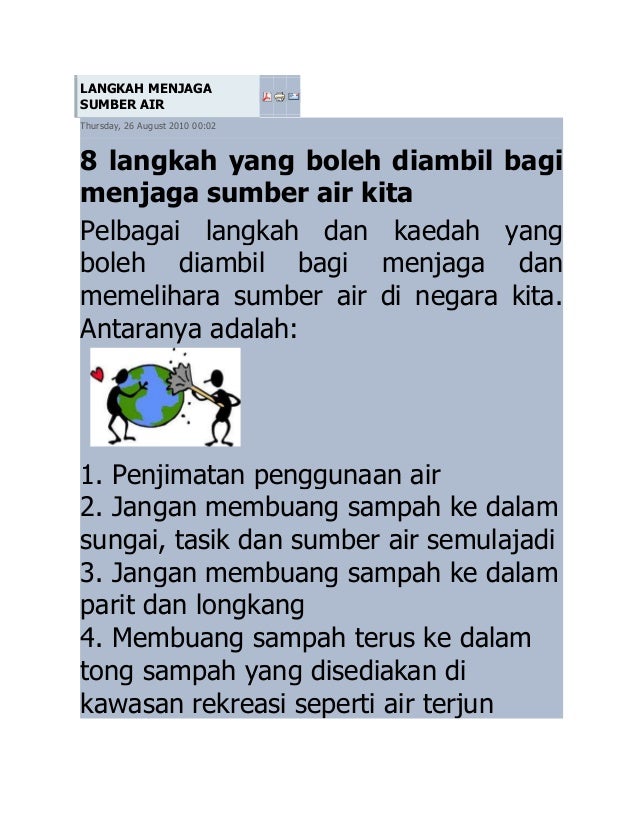 LANGKAH MENJAGA SUMBER AIR

Thursday, 26 August 2010 00:02

8 langkah yang boleh diambil bagi menjaga sumber air kita

Pelbagai langkah dan kaedah yang boleh diambil bagi menjaga dan memelihara sumber air di negara kita. Antaranya adalah:

1. Penjimatan penggunaan air
2. Jangan membuang sampah ke dalam sungai, tasik dan sumber air semulajadi
3. Jangan membuang sampah ke dalam parit dan longkang
4. Membuang sampah terus ke dalam tong sampah yang disediakan di kawasan rekreasi seperti air terjun